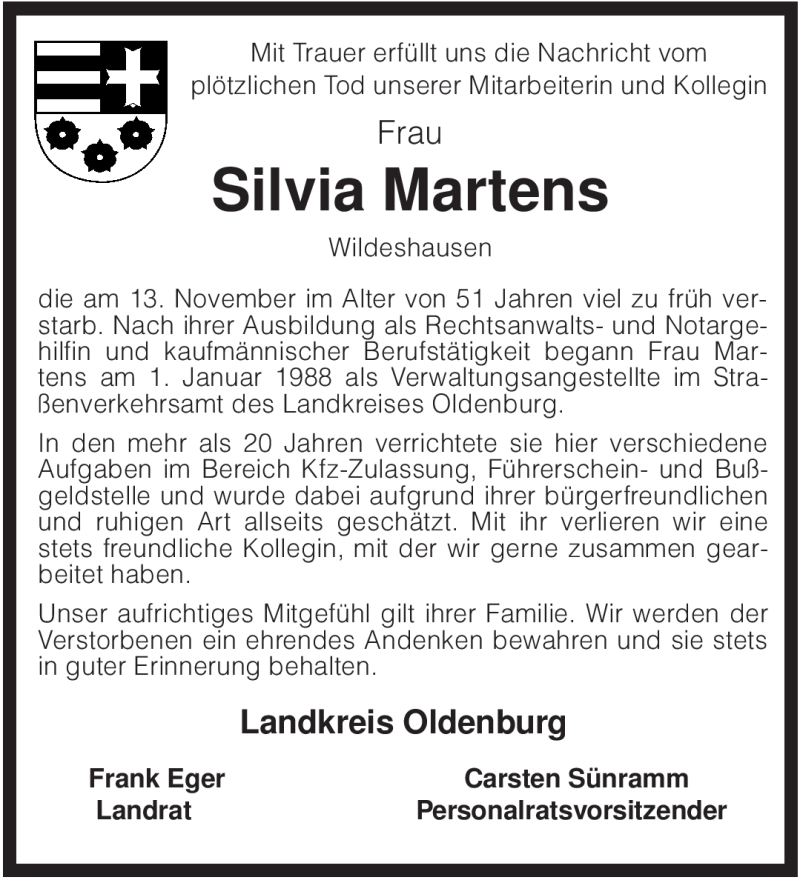 Mit Trauer erfüllt uns die Nachricht vom plötzlichen Tod unserer Mitarbeiterin und Kollegin

Frau

Silvia Martens

Wildeshausen

die am 13. November im Alter von 51 Jahren viel zu früh verstarb. Nach ihrer Ausbildung als Rechtsanwalts- und Notargehilfin und kaufmännischer Berufstätigkeit begann Frau Martens am 1. Januar 1988 als Verwaltungsangestellte im Straßenverkehrsamt des Landkreises Oldenburg.

In den mehr als 20 Jahren verrichtete sie hier verschiedene Aufgaben im Bereich Kfz-Zulassung, Führerschein- und Bußgeldstelle und wurde dabei aufgrund ihrer bürgerfreundlichen und ruhigen Art allseits geschätzt. Mit ihr verlieren wir eine stets freundliche Kollegin, mit der wir gerne zusammen gearbeitet haben.

Unser aufrichtiges Mitgefühl gilt ihrer Familie. Wir werden der Verstorbenen ein ehrendes Andenken bewahren und sie stets in guter Erinnerung behalten.

Landkreis Oldenburg

Frank Eger
Landrat

Carsten Sünramm
Personalratsvorsitzender